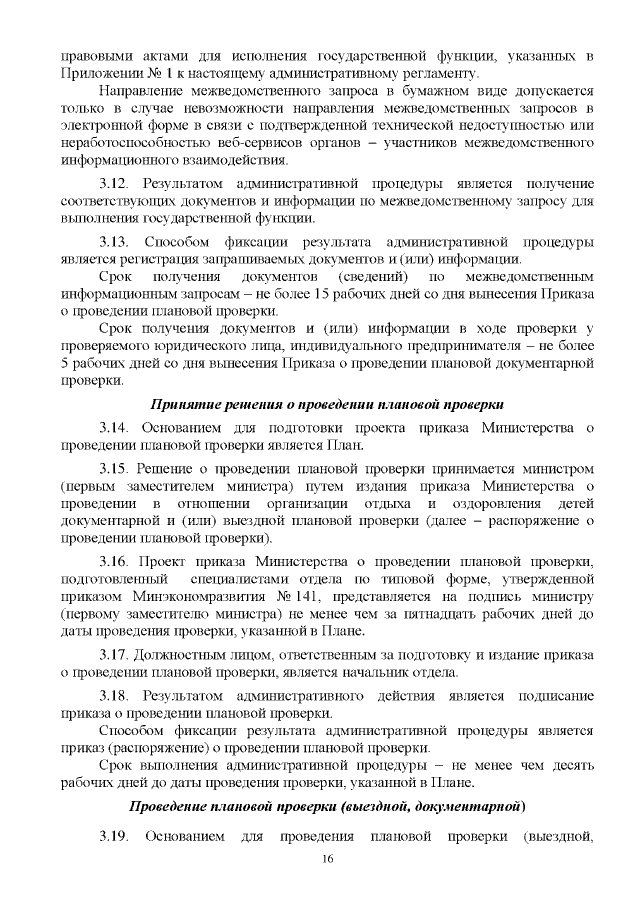 правовыми актами для исполнения государственной функции, указанных в Приложении № 1 к настоящему административному регламенту.

Направление межведомственного запроса в бумажном виде допускается только в случае невозможности направления межведомственных запросов в электронной форме в связи с подтвержденной технической недоступностью или неработоспособностью веб-сервисов органов – участников межведомственного информационного взаимодействия.

3.12. Результатом административной процедуры является получение соответствующих документов и информации по межведомственному запросу для выполнения государственной функции.

3.13. Способом фиксации результата административной процедуры является регистрация запрашиваемых документов и (или) информации.

Срок получения документов (сведений) по межведомственным информационным запросам – не более 15 рабочих дней со дня вынесения Приказа о проведении плановой проверки.

Срок получения документов и (или) информации в ходе проверки у проверяемого юридического лица, индивидуального предпринимателя – не более 5 рабочих дней со дня вынесения Приказа о проведении плановой документарной проверки.

Принятие решения о проведении плановой проверки

3.14. Основанием для подготовки проекта приказа Министерства о проведении плановой проверки является План.

3.15. Решение о проведении плановой проверки принимается министром (первым заместителем министра) путем издания приказа Министерства о проведении в отношении организации отдыха и оздоровления детей документарной и (или) выездной плановой проверки (далее – распоряжение о проведении плановой проверки).

3.16. Проект приказа Министерства о проведении плановой проверки, подготовленный специалистами отдела по типовой форме, утвержденной приказом Минэкономразвития № 141, представляется на подпись министру (первому заместителю министра) не менее чем за пятнадцать рабочих дней до даты проведения проверки, указанной в Плане.

3.17. Должностным лицом, ответственным за подготовку и издание приказа о проведении плановой проверки, является начальник отдела.

3.18. Результатом административного действия является подписание приказа о проведении плановой проверки.

Способом фиксации результата административной процедуры является приказ (распоряжение) о проведении плановой проверки.

Срок выполнения административной процедуры – не менее чем десять рабочих дней до даты проведения проверки, указанной в Плане.

Проведение плановой проверки (выездной, документарной)

3.19. Основанием для проведения плановой проверки (выездной,

16